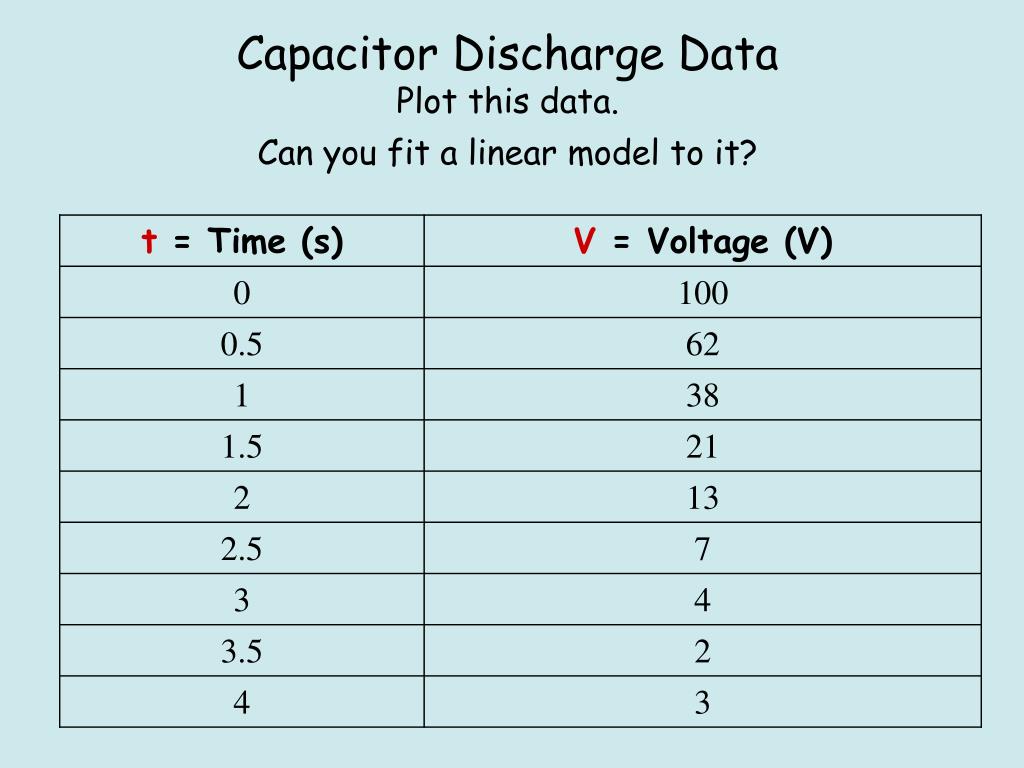 Capacitor Discharge Data

Plot this data.

Can you fit a linear model to it?

| t = Time (s) | V = Voltage (V) |
|---|---|
| 0 | 100 |
| 0.5 | 62 |
| 1 | 38 |
| 1.5 | 21 |
| 2 | 13 |
| 2.5 | 7 |
| 3 | 4 |
| 3.5 | 2 |
| 4 | 3 |